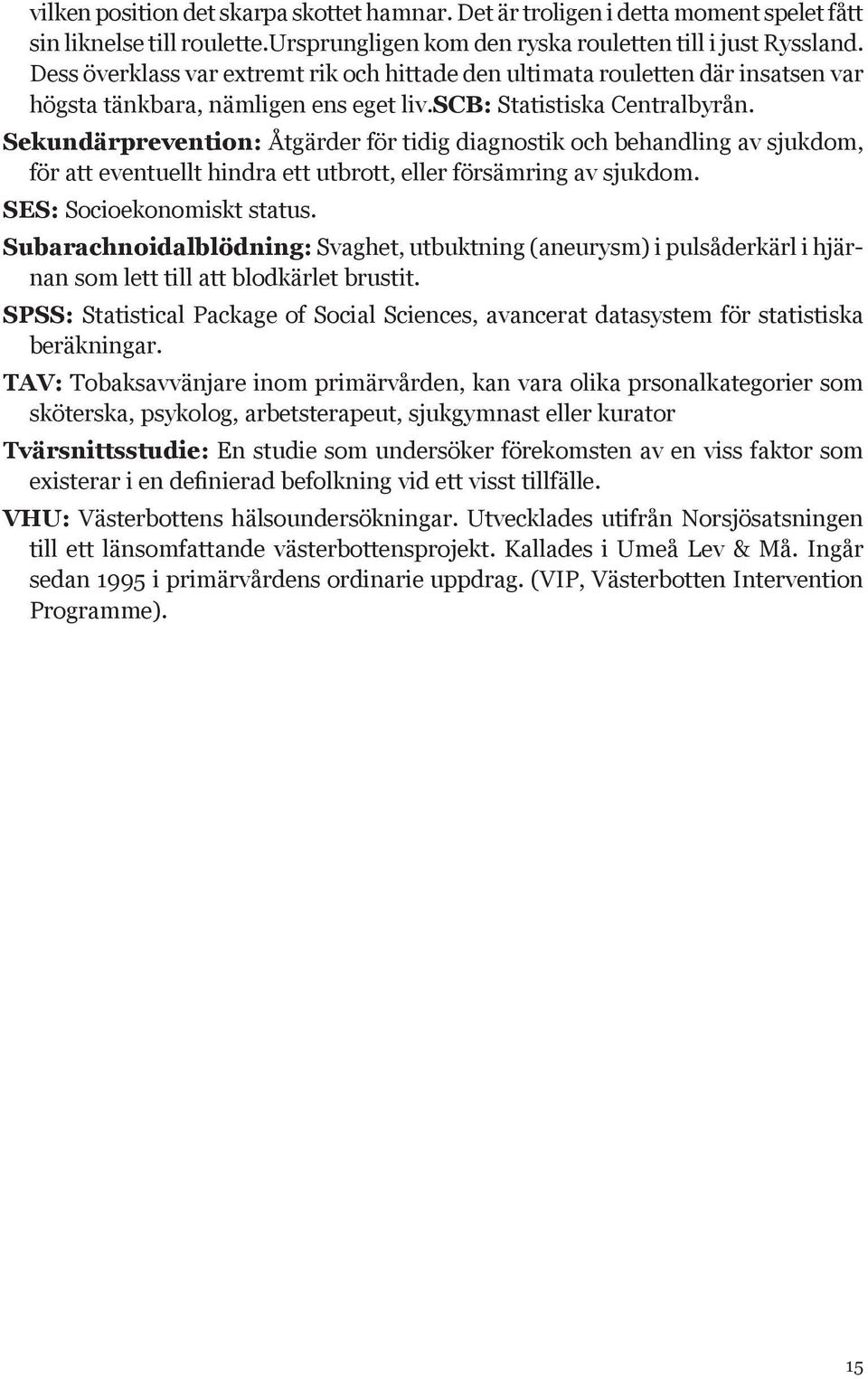 vilken position det skarpa skottet hamnar. Det är troligen i detta moment spelet fått sin liknelse till roulette.Ursprungligen kom den ryska rouletten till i just Ryssland. Dess överklass var extremt rik och hittade den ultimata rouletten där insatsen var högsta tänkbara, nämligen ens eget liv.SCB: Statistiska Centralbyrån.

Sekundärprevention: Åtgärder för tidig diagnostik och behandling av sjukdom, för att eventuellt hindra ett utbrott, eller försämring av sjukdom.

SES: Socioekonomiskt status.

Subarachnoidalblödning: Svaghet, utbuktning (aneurysm) i pulsåderkärl i hjärnan som lett till att blodkärlet brustit.

SPSS: Statistical Package of Social Sciences, avancerat datasystem för statistiska beräkningar.

TAV: Tobaksavvänjare inom primärvården, kan vara olika prsonalkategorier som sköterska, psykolog, arbetsterapeut, sjukgymnast eller kurator

Tvärsnittsstudie: En studie som undersöker förekomsten av en viss faktor som existerar i en definierad befolkning vid ett visst tillfälle.

VHU: Västerbottens hälsoundersökningar. Utvecklades utifrån Norsjösatsningen till ett länsomfattande västerbottensprojekt. Kallades i Umeå Lev & Må. Ingår sedan 1995 i primärvårdens ordinarie uppdrag. (VIP, Västerbotten Intervention Programme).

15